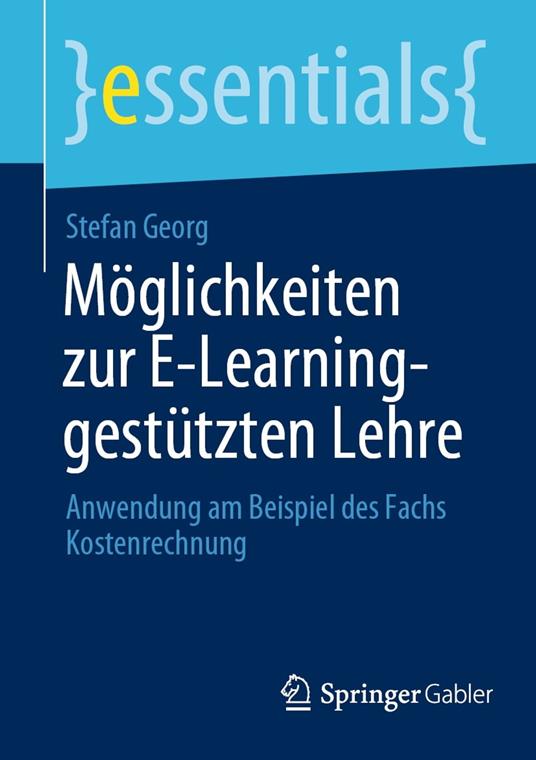 }essentials{

Stefan Georg

Möglichkeiten zur E-Learning-gestützten Lehre

Anwendung am Beispiel des Fachs Kostenrechnung

Springer Gabler